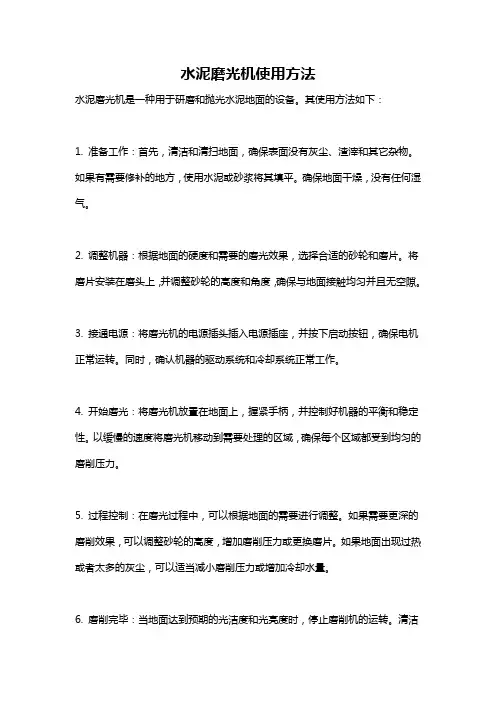 水泥磨光机使用方法

水泥磨光机是一种用于研磨和抛光水泥地面的设备。其使用方法如下：

1. 准备工作：首先，清洁和清扫地面，确保表面没有灰尘、渣滓和其它杂物。如果有需要修补的地方，使用水泥或砂浆将其填平。确保地面干燥，没有任何湿气。

2. 调整机器：根据地面的硬度和需要的磨光效果，选择合适的砂轮和磨片。将磨片安装在磨头上，并调整砂轮的高度和角度，确保与地面接触均匀并且无空隙。

3. 接通电源：将磨光机的电源插头插入电源插座，并按下启动按钮，确保电机正常运转。同时，确认机器的驱动系统和冷却系统正常工作。

4. 开始磨光：将磨光机放置在地面上，握紧手柄，并控制好机器的平衡和稳定性。以缓慢的速度将磨光机移动到需要处理的区域，确保每个区域都受到均匀的磨削压力。

5. 过程控制：在磨光过程中，可以根据地面的需要进行调整。如果需要更深的磨削效果，可以调整砂轮的高度，增加磨削压力或更换磨片。如果地面出现过热或者太多的灰尘，可以适当减小磨削压力或增加冷却水量。

6. 磨削完毕：当地面达到预期的光洁度和光亮度时，停止磨削机的运转。清洁